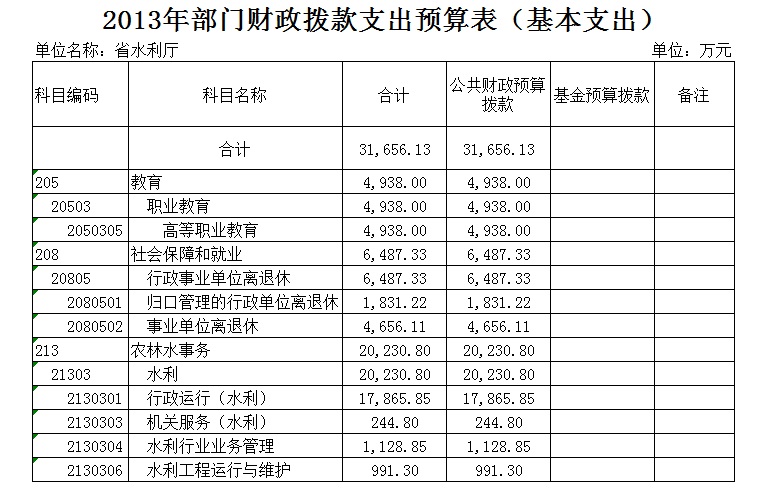 2013年部门财政拨款支出预算表（基本支出）

单位名称：省水利厅

单位：万元

| 科目编码 | 科目名称 | 合计 | 公共财政预算拨款 | 基金预算拨款 | 备注 |
|---|---|---|---|---|---|
| | 合计 | 31,656.13 | 31,656.13 | | |
| 205 | 教育 | 4,938.00 | 4,938.00 | | |
| 20503 | 职业教育 | 4,938.00 | 4,938.00 | | |
| 2050305 | 高等职业教育 | 4,938.00 | 4,938.00 | | |
| 208 | 社会保障和就业 | 6,487.33 | 6,487.33 | | |
| 20805 | 行政事业单位离退休 | 6,487.33 | 6,487.33 | | |
| 2080501 | 归口管理的行政单位离退休 | 1,831.22 | 1,831.22 | | |
| 2080502 | 事业单位离退休 | 4,656.11 | 4,656.11 | | |
| 213 | 农林水事务 | 20,230.80 | 20,230.80 | | |
| 21303 | 水利 | 20,230.80 | 20,230.80 | | |
| 2130301 | 行政运行（水利） | 17,865.85 | 17,865.85 | | |
| 2130303 | 机关服务（水利） | 244.80 | 244.80 | | |
| 2130304 | 水利行业业务管理 | 1,128.85 | 1,128.85 | | |
| 2130306 | 水利工程运行与维护 | 991.30 | 991.30 | | |